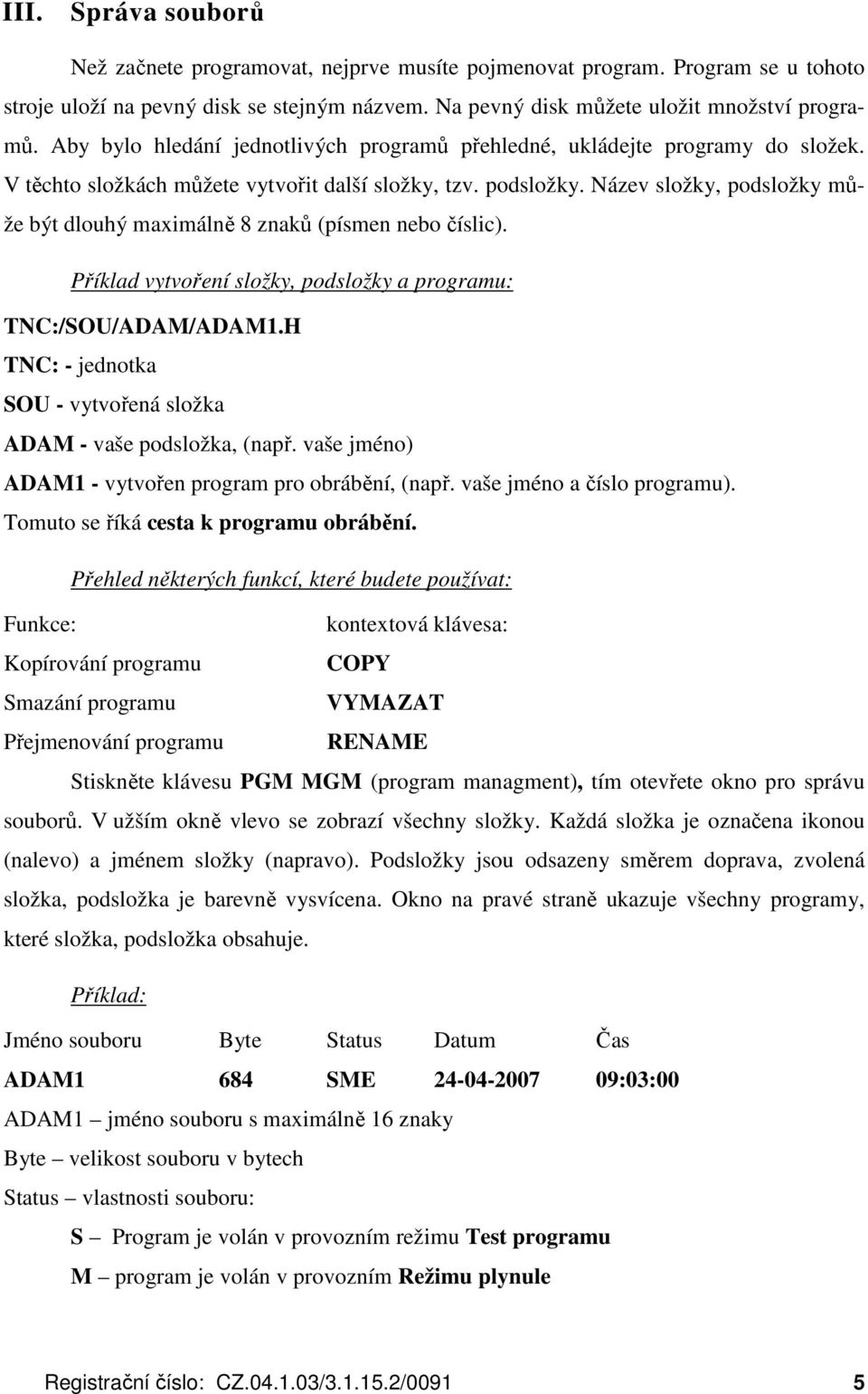 III. Správa souborů

Než začnete programovat, nejprve musíte pojmenovat program. Program se u tohoto stroje uloží na pevný disk se stejným názvem. Na pevný disk můžete uložit množství programů. Aby bylo hledání jednotlivých programů přehledné, ukládejte programy do složek. V těchto složkách můžete vytvořit další složky, tzv. podsložky. Název složky, podsložky může být dlouhý maximálně 8 znaků (písmen nebo číslic).

Příklad vytvoření složky, podsložky a programu:

TNC:/SOU/ADAM/ADAM1.H

TNC: - jednotka

SOU - vytvořená složka

ADAM - vaše podsložka, (např. vaše jméno)

ADAM1 - vytvořen program pro obrábění, (např. vaše jméno a číslo programu).

Tomuto se říká cesta k programu obrábění.

Přehled některých funkcí, které budete používat:

| Funkce: | kontextová klávesa: |
|---|---|
| Kopírování programu | COPY |
| Smazání programu | VYMAZAT |
| Přejmenování programu | RENAME |

Stiskněte klávesu PGM MGM (program managment), tím otevřete okno pro správu souborů. V užším okně vlevo se zobrazí všechny složky. Každá složka je označena ikonou (nalevo) a jménem složky (napravo). Podsložky jsou odsazeny směrem doprava, zvolená složka, podsložka je barevně vysvícena. Okno na pravé straně ukazuje všechny programy, které složka, podsložka obsahuje.

Příklad:

| Jméno souboru | Byte | Status | Datum | Čas |
|---|---|---|---|---|
| ADAM1 | 684 | SME | 24-04-2007 | 09:03:00 |

ADAM1 – jméno souboru s maximálně 16 znaky

Byte – velikost souboru v bytech

Status – vlastnosti souboru:

S – Program je volán v provozním režimu Test programu

M – program je volán v provozním Režimu plynule

Registrační číslo: CZ.04.1.03/3.1.15.2/0091 5